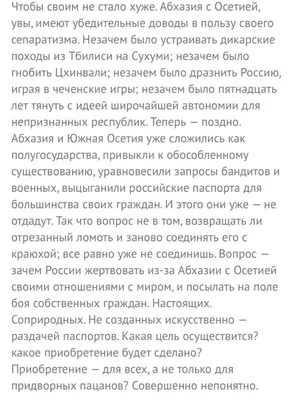 Чтобы своим не стало хуже. Абхазия с Осетией, увы, имеют убедительные доводы в пользу своего сепаратизма. Незачем было устраивать дикарские походы из Тбилиси на Сухуми; незачем было гнобить Цхинвали; незачем было дразнить Россию, играя в чеченские игры; незачем было пятнадцать лет тянуть с идеей широчайшей автономии для непризнанных республик. Теперь — поздно. Абхазия и Южная Осетия уже сложились как полугосударства, привыкли к обособленному существованию, уравновесили запросы бандитов и военных, выцыганили российские паспорта для большинства своих граждан. И этого они уже — не отдадут. Так что вопрос не в том, возвращать ли отрезанный ломоть и заново соединять его с краюхой; все равно уже не соединишь. Вопрос — зачем России жертвовать из-за Абхазии с Осетией своими отношениями с миром, и посылать на поле боя собственных граждан. Настоящих. Соприродных. Не созданных искусственно — раздачей паспортов. Какая цель осуществится? какое приобретение будет сделано? Приобретение — для всех, а не только для придворных пацанов? Совершенно непонятно.